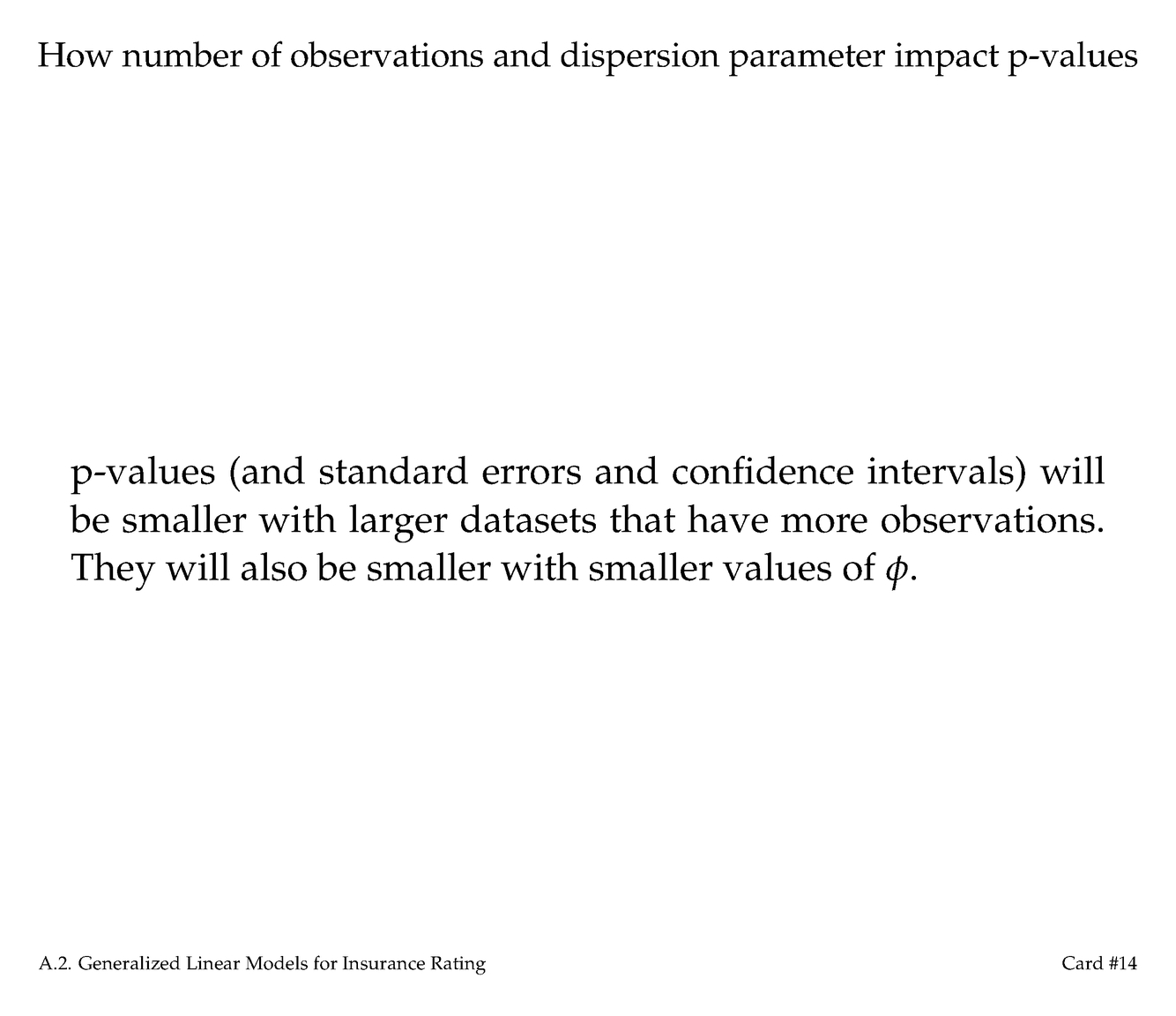 How number of observations and dispersion parameter impact p-values

p-values (and standard errors and confidence intervals) will be smaller with larger datasets that have more observations. They will also be smaller with smaller values of $\phi$.

A.2. Generalized Linear Models for Insurance Rating

Card #14